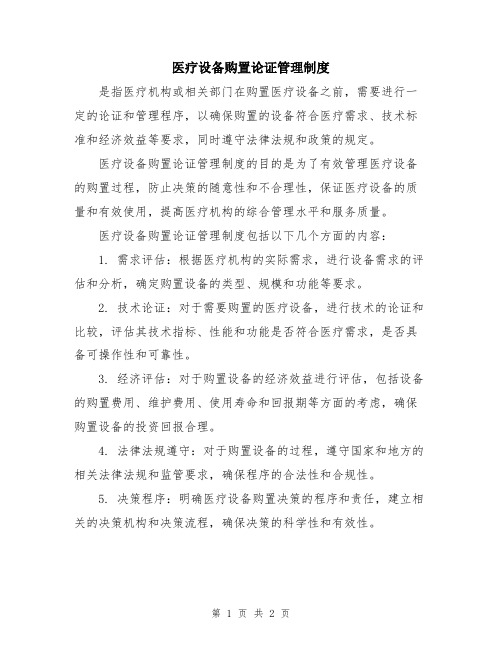 医疗设备购置论证管理制度

是指医疗机构或相关部门在购置医疗设备之前，需要进行一定的论证和管理程序，以确保购置的设备符合医疗需求、技术标准和经济效益等要求，同时遵守法律法规和政策的规定。

医疗设备购置论证管理制度的目的是为了有效管理医疗设备的购置过程，防止决策的随意性和不合理性，保证医疗设备的质量和有效使用，提高医疗机构的综合管理水平和服务质量。

医疗设备购置论证管理制度包括以下几个方面的内容：

1. 需求评估：根据医疗机构的实际需求，进行设备需求的评估和分析，确定购置设备的类型、规模和功能等要求。

2. 技术论证：对于需要购置的医疗设备，进行技术的论证和比较，评估其技术指标、性能和功能是否符合医疗需求，是否具备可操作性和可靠性。

3. 经济评估：对于购置设备的经济效益进行评估，包括设备的购置费用、维护费用、使用寿命和回报期等方面的考虑，确保购置设备的投资回报合理。

4. 法律法规遵守：对于购置设备的过程，遵守国家和地方的相关法律法规和监管要求，确保程序的合法性和合规性。

5. 决策程序：明确医疗设备购置决策的程序和责任，建立相关的决策机构和决策流程，确保决策的科学性和有效性。

第 1 页 共 2 页